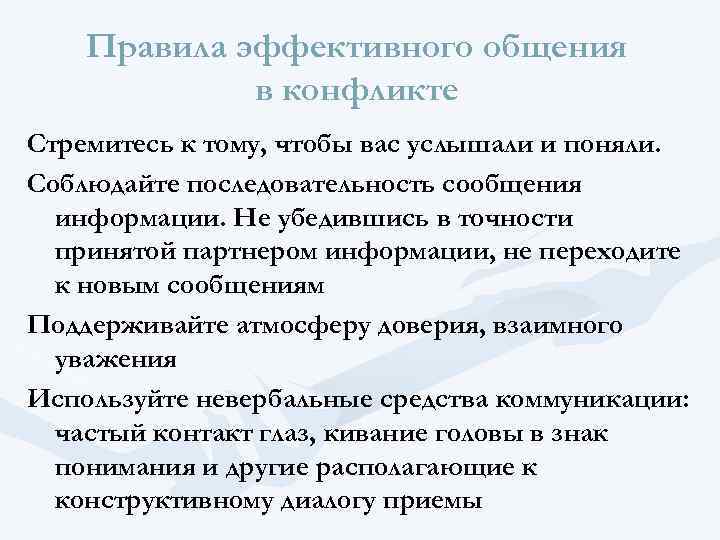 Правила эффективного общения в конфликте

Стремитесь к тому, чтобы вас услышали и поняли.

Соблюдайте последовательность сообщения информации. Не убедившись в точности принятой партнером информации, не переходите к новым сообщениям

Поддерживайте атмосферу доверия, взаимного уважения

Используйте невербальные средства коммуникации: частый контакт глаз, кивание головы в знак понимания и другие располагающие к конструктивному диалогу приемы